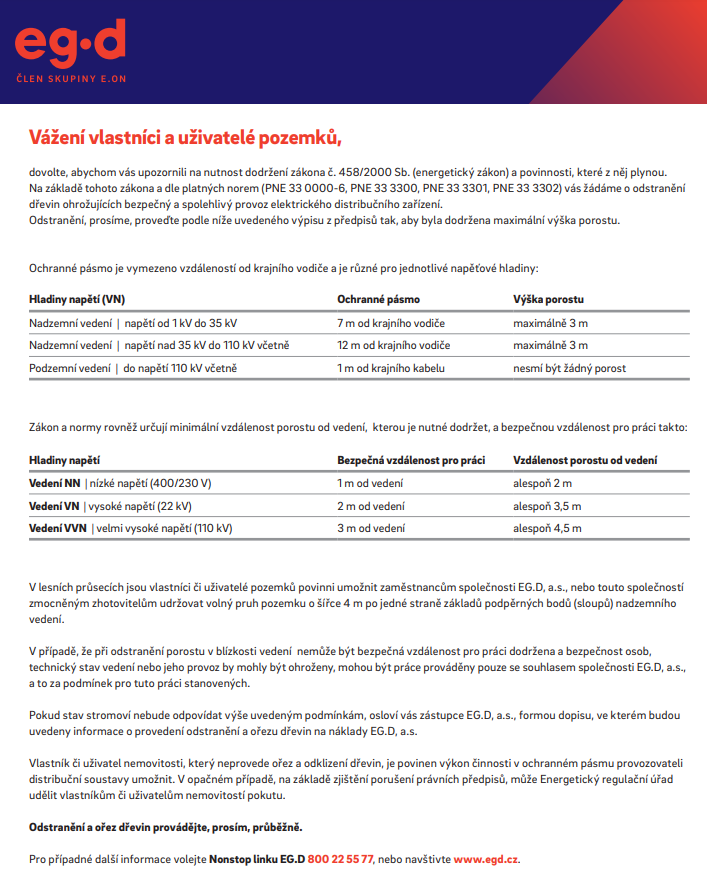 eg·d
ČLEN SKUPINY E.ON

Vážení vlastníci a uživatelé pozemků,

dovolte, abychom vás upozornili na nutnost dodržení zákona č. 458/2000 Sb. (energetický zákon) a povinnosti, které z něj plynou.
Na základě tohoto zákona a dle platných norem (PNE 33 0000-6, PNE 33 3300, PNE 33 3301, PNE 33 3302) vás žádáme o odstranění dřevin ohrožujících bezpečný a spolehlivý provoz elektrického distribučního zařízení.
Odstranění, prosíme, proveďte podle níže uvedeného výpisu z předpisů tak, aby byla dodržena maximální výška porostu.

Ochranné pásmo je vymezeno vzdáleností od krajního vodiče a je různé pro jednotlivé napěťové hladiny:

| Hladiny napětí (VN) | Ochranné pásmo | Výška porostu |
|---|---|---|
| Nadzemní vedení \| napětí od 1 kV do 35 kV | 7 m od krajního vodiče | maximálně 3 m |
| Nadzemní vedení \| napětí nad 35 kV do 110 kV včetně | 12 m od krajního vodiče | maximálně 3 m |
| Podzemní vedení \| do napětí 110 kV včetně | 1 m od krajního kabelu | nesmí být žádný porost |

Zákon a normy rovněž určují minimální vzdálenost porostu od vedení, kterou je nutné dodržet, a bezpečnou vzdálenost pro práci takto:

| Hladiny napětí | Bezpečná vzdálenost pro práci | Vzdálenost porostu od vedení |
|---|---|---|
| Vedení NN \| nízké napětí (400/230 V) | 1 m od vedení | alespoň 2 m |
| Vedení VN \| vysoké napětí (22 kV) | 2 m od vedení | alespoň 3,5 m |
| Vedení VVN \| velmi vysoké napětí (110 kV) | 3 m od vedení | alespoň 4,5 m |

V lesních průsecích jsou vlastníci či uživatelé pozemků povinni umožnit zaměstnancům společnosti EG.D, a.s., nebo touto společností zmocněným zhotovitelům udržovat volný pruh pozemku o šířce 4 m po jedné straně základů podpěrných bodů (sloupů) nadzemního vedení.

V případě, že při odstranění porostu v blízkosti vedení nemůže být bezpečná vzdálenost pro práci dodržena a bezpečnost osob, technický stav vedení nebo jeho provoz by mohly být ohroženy, mohou být práce prováděny pouze se souhlasem společnosti EG.D, a.s., a to za podmínek pro tuto práci stanovených.

Pokud stav stromoví nebude odpovídat výše uvedeným podmínkám, osloví vás zástupce EG.D, a.s., formou dopisu, ve kterém budou uvedeny informace o provedení odstranění a ořezu dřevin na náklady EG.D, a.s.

Vlastník či uživatel nemovitosti, který neprovede ořez a odklizení dřevin, je povinen výkon činnosti v ochranném pásmu provozovateli distribuční soustavy umožnit. V opačném případě, na základě zjištění porušení právních předpisů, může Energetický regulační úřad udělit vlastníkům či uživatelům nemovitostí pokutu.

Odstranění a ořez dřevin provádějte, prosím, průběžně.

Pro případné další informace volejte Nonstop linku EG.D 800 22 55 77, nebo navštivte www.egd.cz.